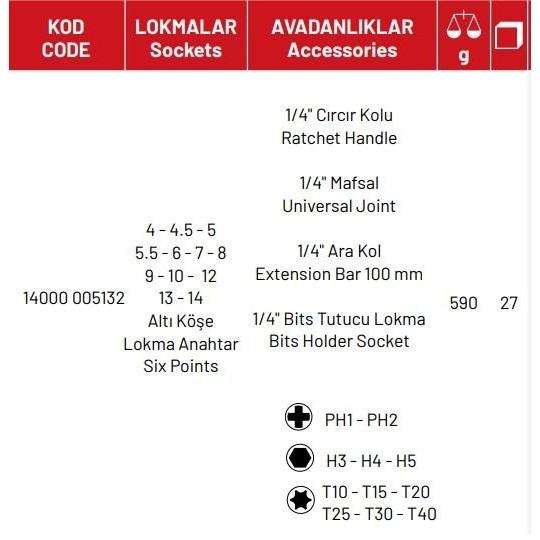 | KOD CODE | LOKMALAR Sockets | AVADANLIKLAR Accessories | g | |
|---|---|---|---|---|
| 14000 005132 | 4 - 4.5 - 5 5.5 - 6 - 7 - 8 9 - 10 - 12 13 - 14 Altı Köşe Lokma Anahtar Six Points | 1/4" Cırcır Kolu Ratchet Handle 1/4" Mafsal Universal Joint 1/4" Ara Kol Extension Bar 100 mm 1/4" Bits Tutucu Lokma Bits Holder Socket PH1 - PH2 H3 - H4 - H5 T10 - T15 - T20 T25 - T30 - T40 | 590 | 27 |